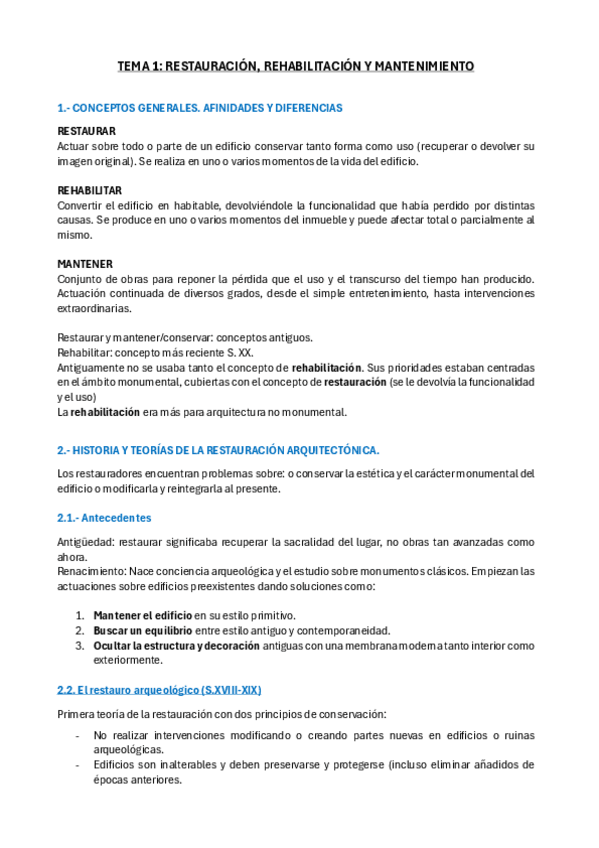 TEMA 1: RESTAURACIÓN, REHABILITACIÓN Y MANTENIMIENTO

1.- CONCEPTOS GENERALES. AFINIDADES Y DIFERENCIAS

RESTAURAR
Actuar sobre todo o parte de un edificio conservar tanto forma como uso (recuperar o devolver su imagen original). Se realiza en uno o varios momentos de la vida del edificio.

REHABILITAR
Convertir el edificio en habitable, devolviéndole la funcionalidad que había perdido por distintas causas. Se produce en uno o varios momentos del inmueble y puede afectar total o parcialmente al mismo.

MANTENER
Conjunto de obras para reponer la pérdida que el uso y el transcurso del tiempo han producido. Actuación continuada de diversos grados, desde el simple entretenimiento, hasta intervenciones extraordinarias.

Restaurar y mantener/conservar: conceptos antiguos.
Rehabilitar: concepto más reciente S. XX.
Antiguamente no se usaba tanto el concepto de rehabilitación. Sus prioridades estaban centradas en el ámbito monumental, cubiertas con el concepto de restauración (se le devolvía la funcionalidad y el uso)
La rehabilitación era más para arquitectura no monumental.

2.- HISTORIA Y TEORÍAS DE LA RESTAURACIÓN ARQUITECTÓNICA.

Los restauradores encuentran problemas sobre: o conservar la estética y el carácter monumental del edificio o modificarla y reintegrarla al presente.

2.1.- Antecedentes

Antigüedad: restaurar significaba recuperar la sacralidad del lugar, no obras tan avanzadas como ahora.
Renacimiento: Nace conciencia arqueológica y el estudio sobre monumentos clásicos. Empiezan las actuaciones sobre edificios preexistentes dando soluciones como:

1. Mantener el edificio en su estilo primitivo.
2. Buscar un equilibrio entre estilo antiguo y contemporaneidad.
3. Ocultar la estructura y decoración antiguas con una membrana moderna tanto interior como exteriormente.

2.2. El restauro arqueológico (S.XVIII-XIX)

Primera teoría de la restauración con dos principios de conservación:

- No realizar intervenciones modificando o creando partes nuevas en edificios o ruinas arqueológicas.
- Edificios son inalterables y deben preservarse y protegerse (incluso eliminar añadidos de épocas anteriores.